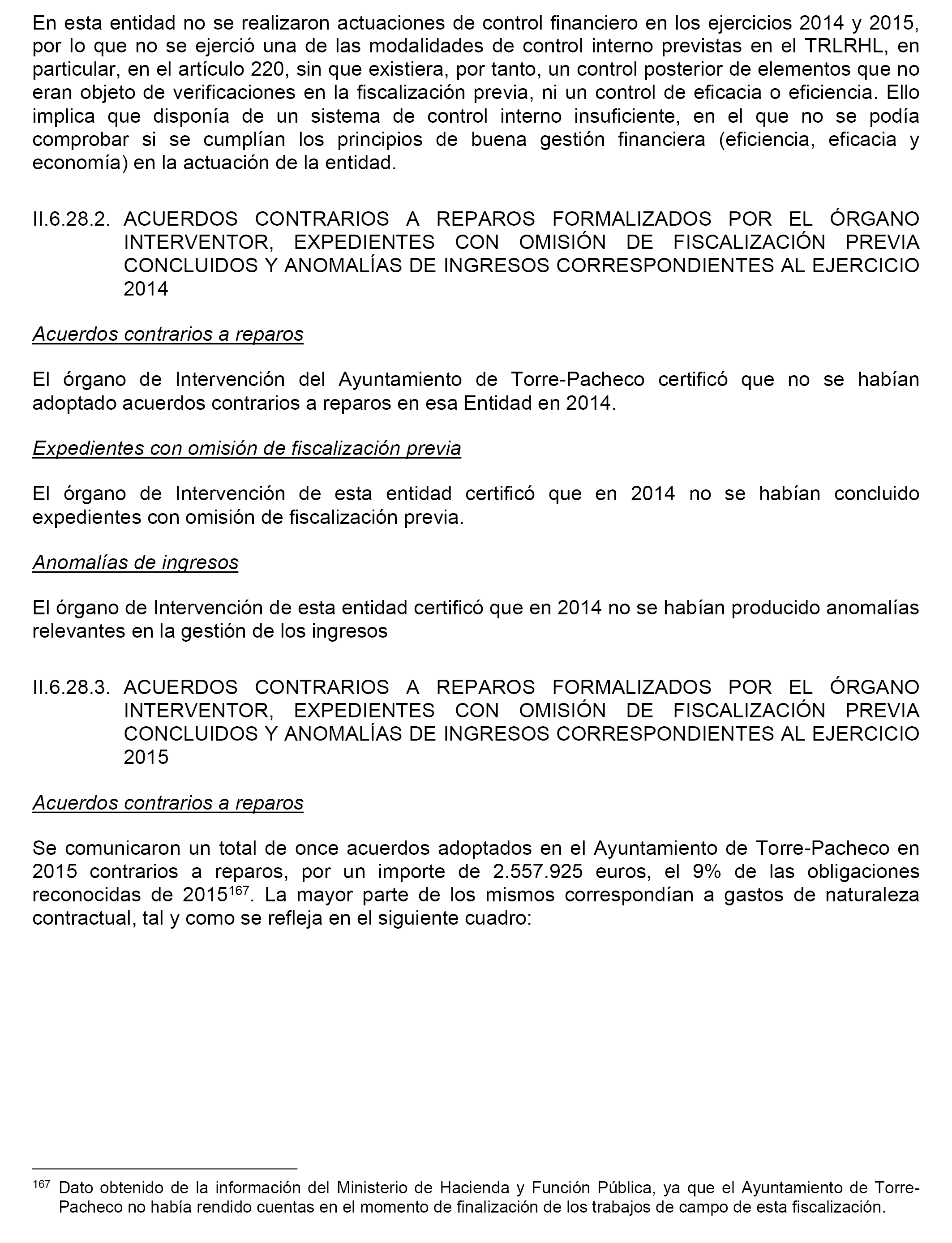 En esta entidad no se realizaron actuaciones de control financiero en los ejercicios 2014 y 2015, por lo que no se ejerció una de las modalidades de control interno previstas en el TRLRHL, en particular, en el artículo 220, sin que existiera, por tanto, un control posterior de elementos que no eran objeto de verificaciones en la fiscalización previa, ni un control de eficacia o eficiencia. Ello implica que disponía de un sistema de control interno insuficiente, en el que no se podía comprobar si se cumplían los principios de buena gestión financiera (eficiencia, eficacia y economía) en la actuación de la entidad.

II.6.28.2. ACUERDOS CONTRARIOS A REPAROS FORMALIZADOS POR EL ÓRGANO INTERVENTOR, EXPEDIENTES CON OMISIÓN DE FISCALIZACIÓN PREVIA CONCLUIDOS Y ANOMALÍAS DE INGRESOS CORRESPONDIENTES AL EJERCICIO 2014

Acuerdos contrarios a reparos

El órgano de Intervención del Ayuntamiento de Torre-Pacheco certificó que no se habían adoptado acuerdos contrarios a reparos en esa Entidad en 2014.

Expedientes con omisión de fiscalización previa

El órgano de Intervención de esta entidad certificó que en 2014 no se habían concluido expedientes con omisión de fiscalización previa.

Anomalías de ingresos

El órgano de Intervención de esta entidad certificó que en 2014 no se habían producido anomalías relevantes en la gestión de los ingresos

II.6.28.3. ACUERDOS CONTRARIOS A REPAROS FORMALIZADOS POR EL ÓRGANO INTERVENTOR, EXPEDIENTES CON OMISIÓN DE FISCALIZACIÓN PREVIA CONCLUIDOS Y ANOMALÍAS DE INGRESOS CORRESPONDIENTES AL EJERCICIO 2015

Acuerdos contrarios a reparos

Se comunicaron un total de once acuerdos adoptados en el Ayuntamiento de Torre-Pacheco en 2015 contrarios a reparos, por un importe de 2.557.925 euros, el 9% de las obligaciones reconocidas de 2015$^{167}$. La mayor parte de los mismos correspondían a gastos de naturaleza contractual, tal y como se refleja en el siguiente cuadro:

$^{167}$ Dato obtenido de la información del Ministerio de Hacienda y Función Pública, ya que el Ayuntamiento de Torre-Pacheco no había rendido cuentas en el momento de finalización de los trabajos de campo de esta fiscalización.